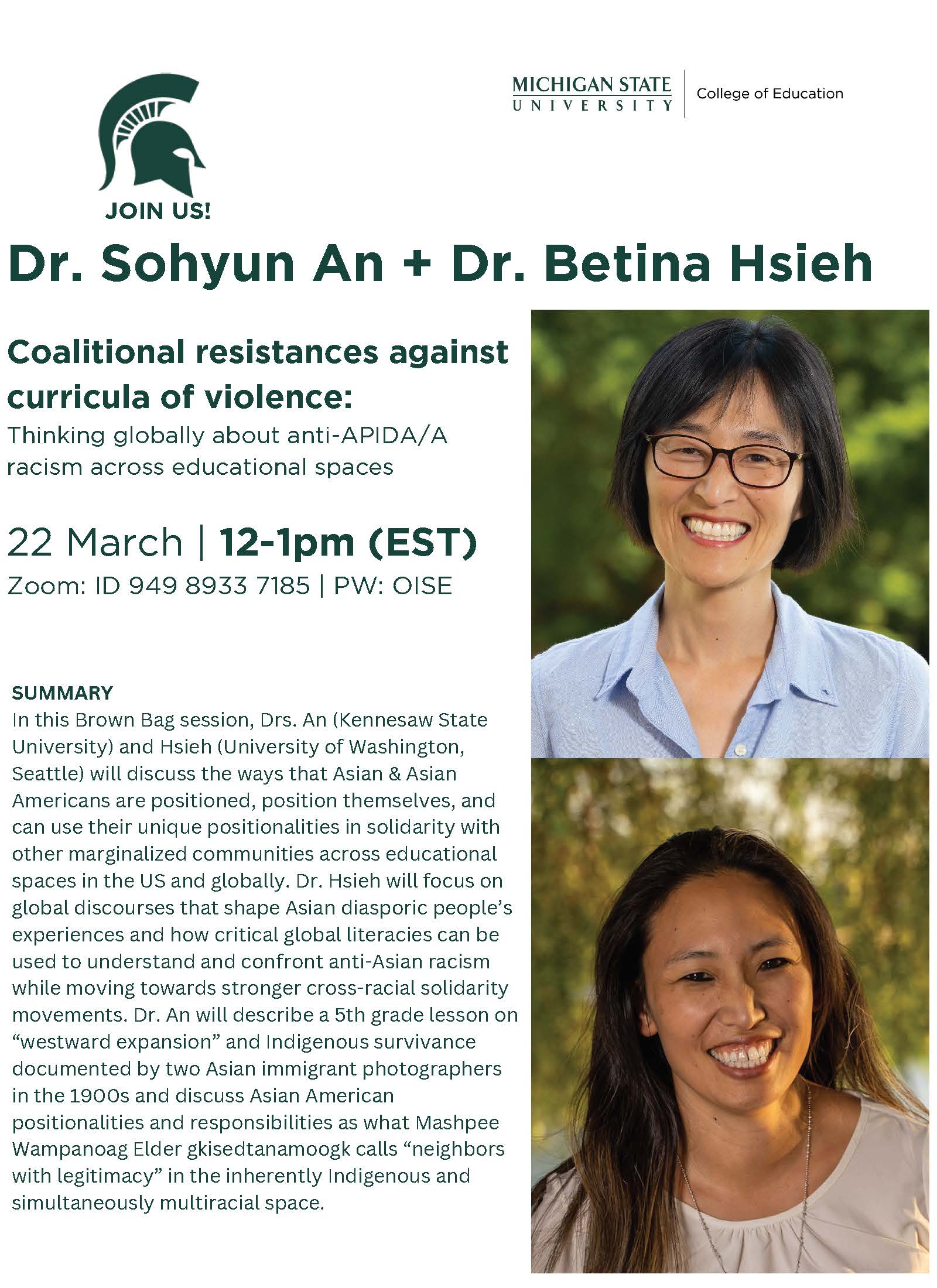 MICHIGAN STATE UNIVERSITY | College of Education

JOIN US!

Dr. Sohyun An + Dr. Betina Hsieh

Coalitional resistances against curricula of violence:
Thinking globally about anti-APIDA/A racism across educational spaces

22 March | 12-1pm (EST)
Zoom: ID 949 8933 7185 | PW: OISE

SUMMARY
In this Brown Bag session, Drs. An (Kennesaw State University) and Hsieh (University of Washington, Seattle) will discuss the ways that Asian & Asian Americans are positioned, position themselves, and can use their unique positionalities in solidarity with other marginalized communities across educational spaces in the US and globally. Dr. Hsieh will focus on global discourses that shape Asian diasporic people's experiences and how critical global literacies can be used to understand and confront anti-Asian racism while moving towards stronger cross-racial solidarity movements. Dr. An will describe a 5th grade lesson on "westward expansion" and Indigenous survivance documented by two Asian immigrant photographers in the 1900s and discuss Asian American positionalities and responsibilities as what Mashpee Wampanoag Elder gkisedtanamoogk calls "neighbors with legitimacy" in the inherently Indigenous and simultaneously multiracial space.